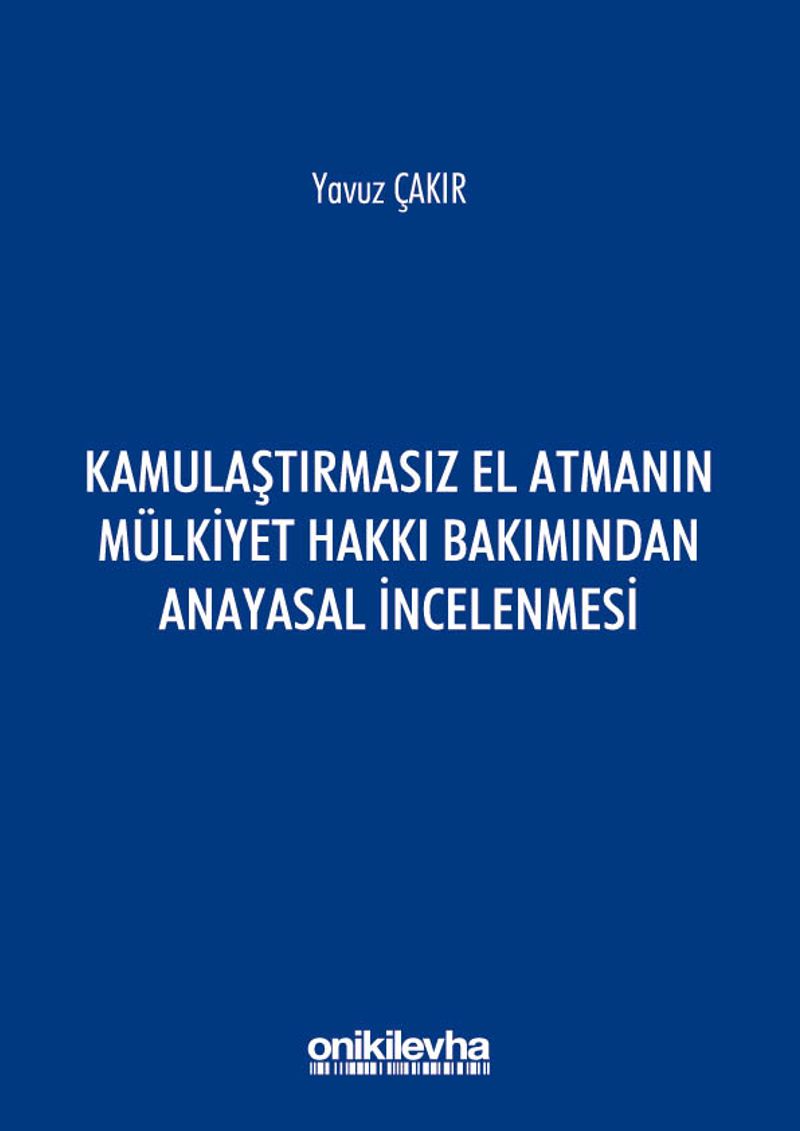 Yavuz ÇAKIR

KAMULAŞTIRMASIZ EL ATMANIN MÜLKİYET HAKKI BAKIMINDAN ANAYASAL İNCELENMESİ

onikilevha